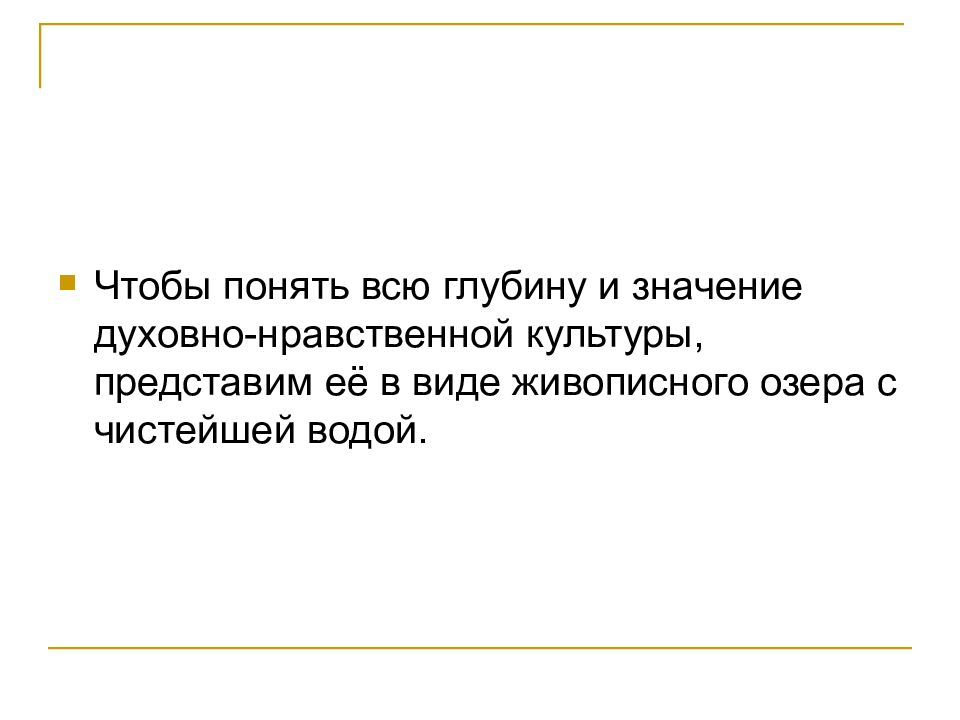 Чтобы понять всю глубину и значение духовно-нравственной культуры, представим её в виде живописного озера с чистейшей водой.